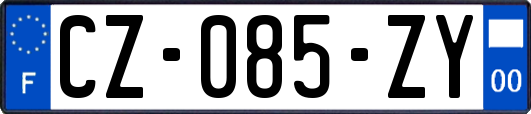 F
CZ-085-ZY
00